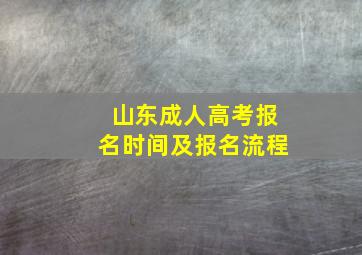 山东成人高考报名时间及报名流程